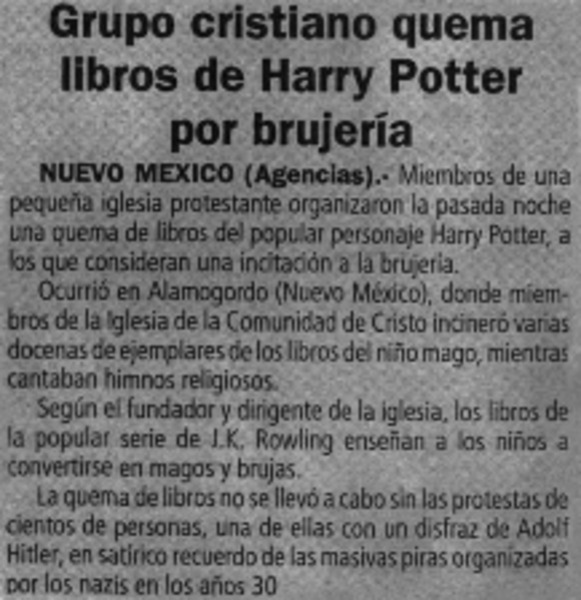 Grupo cristiano quema libros de Harry Potter por brujería

NUEVO MEXICO (Agencias).- Miembros de una pequeña iglesia protestante organizaron la pasada noche una quema de libros del popular personaje Harry Potter, a los que consideran una incitación a la brujería.

Ocurrió en Alamogordo (Nuevo México), donde miembros de la Iglesia de la Comunidad de Cristo incineró varias docenas de ejemplares de los libros del niño mago, mientras cantaban himnos religiosos.

Según el fundador y dirigente de la iglesia, los libros de la popular serie de J.K. Rowling enseñan a los niños a convertirse en magos y brujas.

La quema de libros no se llevó a cabo sin las protestas de cientos de personas, una de ellas con un disfraz de Adolf Hitler, en satírico recuerdo de las masivas piras organizadas por los nazis en los años 30